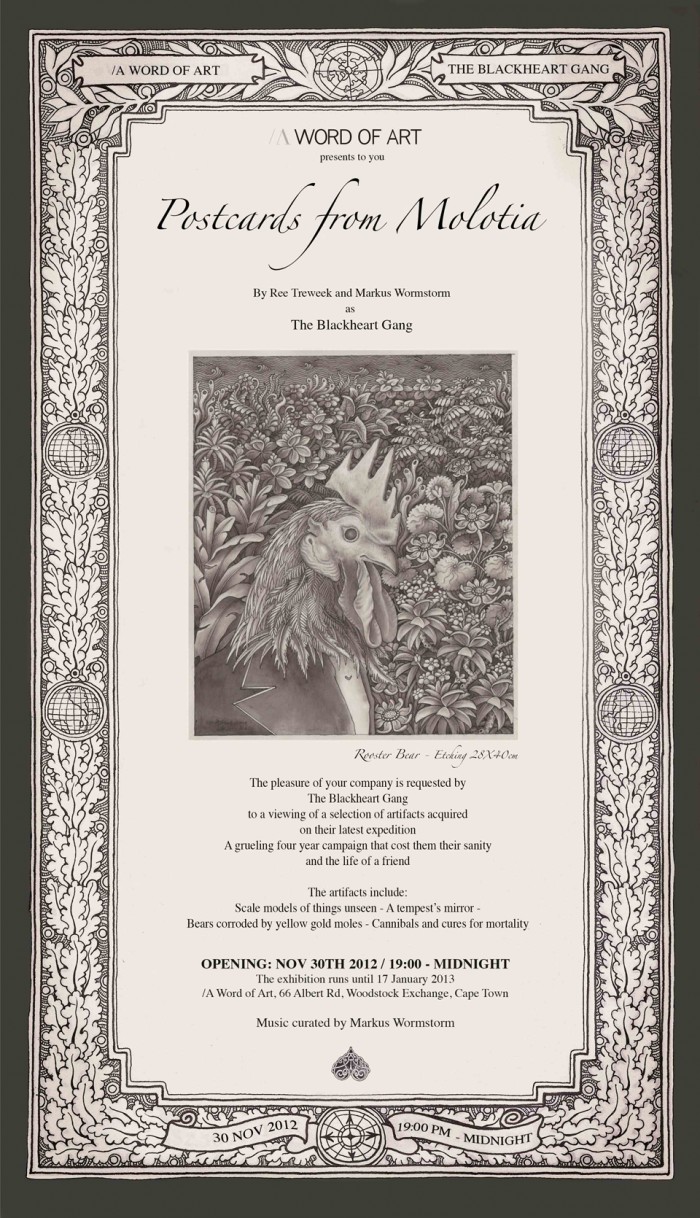 /A WORD OF ART

THE BLACKHEART GANG

/A WORD OF ART
presents to you

Postcards from Molotia

By Ree Treweek and Markus Wormstorm
as
The Blackheart Gang

Rooster Bear - Etching 28X40cm

The pleasure of your company is requested by
The Blackheart Gang
to a viewing of a selection of artifacts acquired
on their latest expedition
A grueling four year campaign that cost them their sanity
and the life of a friend

The artifacts include:
Scale models of things unseen - A tempest's mirror -
Bears corroded by yellow gold moles - Cannibals and cures for mortality

OPENING: NOV 30TH 2012 / 19:00 - MIDNIGHT
The exhibition runs until 17 January 2013
/A Word of Art, 66 Albert Rd, Woodstock Exchange, Cape Town

Music curated by Markus Wormstorm

30 NOV 2012

19:00 PM - MIDNIGHT